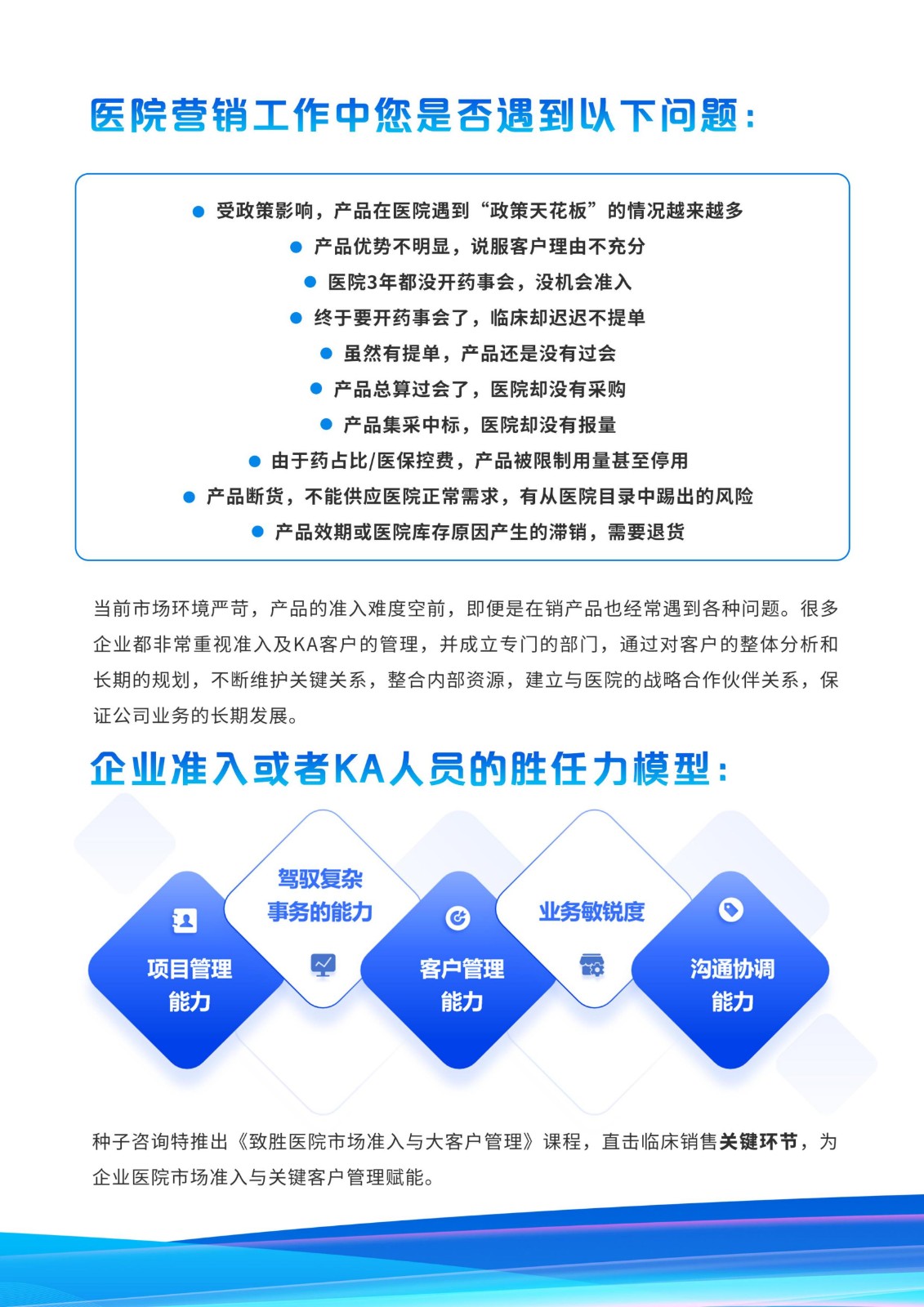 医院营销工作中您是否遇到以下问题：

● 受政策影响，产品在医院遇到“政策天花板”的情况越来越多
● 产品优势不明显，说服客户理由不充分
● 医院3年都没开药事会，没机会准入
● 终于要开药事会了，临床却迟迟不提单
● 虽然有提单，产品还是没有过会
● 产品总算过会了，医院却没有采购
● 产品集采中标，医院却没有报量
● 由于药占比/医保控费，产品被限制用量甚至停用
● 产品断货，不能供应医院正常需求，有从医院目录中踢出的风险
● 产品效期或医院库存原因产生的滞销，需要退货

当前市场环境严苛，产品的准入难度空前，即便是在销产品也经常遇到各种问题。很多企业都非常重视准入及KA客户的管理，并成立专门的部门，通过对客户的整体分析和长期的规划，不断维护关键关系，整合内部资源，建立与医院的战略合作伙伴关系，保证公司业务的长期发展。

企业准入或者KA人员的胜任力模型：

项目管理能力

驾驭复杂事务的能力

客户管理能力

业务敏锐度

沟通协调能力

种子咨询特推出《致胜医院市场准入与大客户管理》课程，直击临床销售关键环节，为企业医院市场准入与关键客户管理赋能。